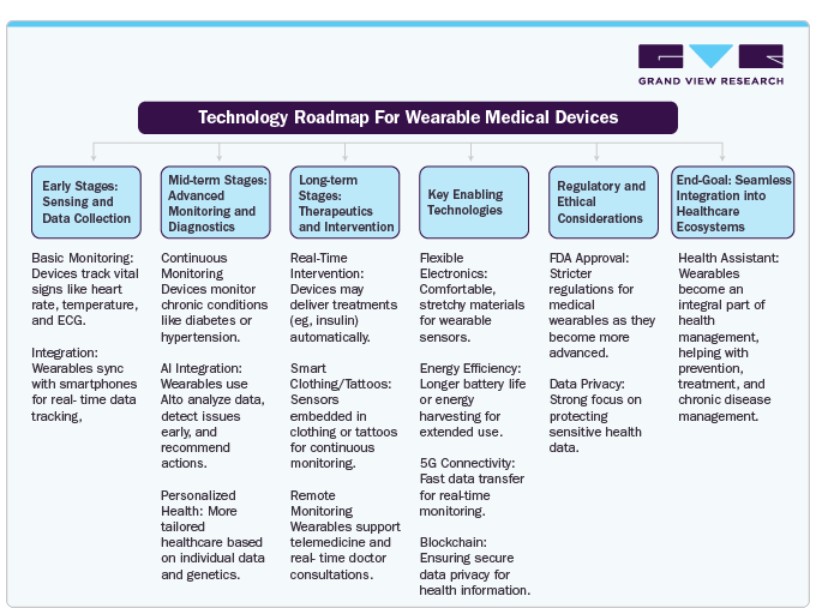 GRAND VIEW RESEARCH

Technology Roadmap For Wearable Medical Devices

Early Stages: Sensing and Data Collection

Basic Monitoring: Devices track vital signs like heart rate, temperature, and ECG.

Integration: Wearables sync with smartphones for real- time data tracking,

Mid-term Stages: Advanced Monitoring and Diagnostics

Continuous Monitoring Devices monitor chronic conditions like diabetes or hypertension.

AI Integration: Wearables use Alto analyze data, detect issues early, and recommend actions.

Personalized Health: More tailored healthcare based on individual data and genetics.

Long-term Stages: Therapeutics and Intervention

Real-Time Intervention: Devices may deliver treatments (eg, insulin) automatically.

Smart Clothing/Tattoos: Sensors embedded in clothing or tattoos for continuous monitoring.

Remote Monitoring Wearables support telemedicine and real- time doctor consultations.

Key Enabling Technologies

Flexible Electronics: Comfortable, stretchy materials for wearable sensors.

Energy Efficiency: Longer battery life or energy harvesting for extended use.

5G Connectivity: Fast data transfer for real-time monitoring.

Blockchain: Ensuring secure data privacy for health information.

Regulatory and Ethical Considerations

FDA Approval: Stricter regulations for medical wearables as they become more advanced.

Data Privacy: Strong focus on protecting sensitive health data.

End-Goal: Seamless Integration into Healthcare Ecosystems

Health Assistant: Wearables become an integral part of health management, helping with prevention, treatment, and chronic disease management.